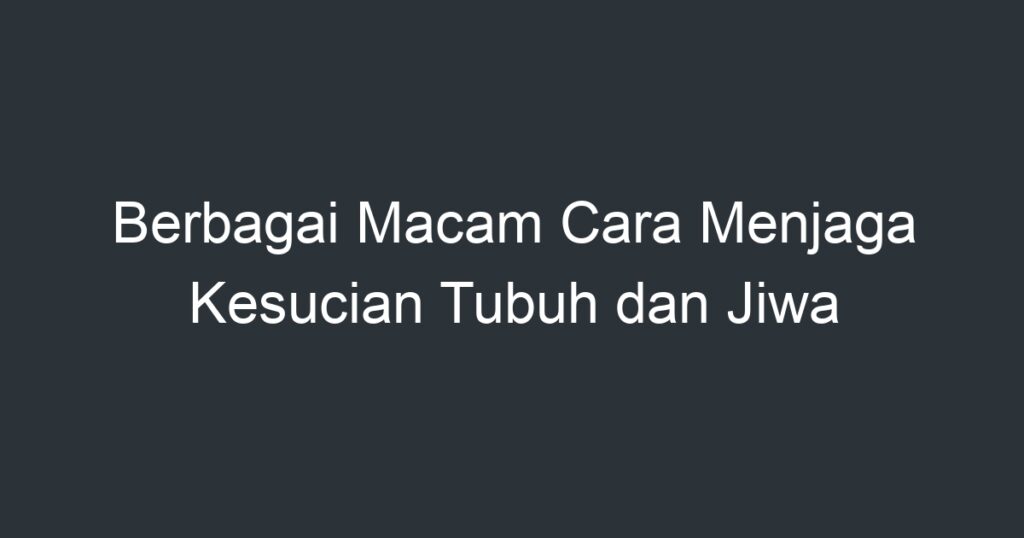 Berbagai Macam Cara Menjaga Kesucian Tubuh dan Jiwa